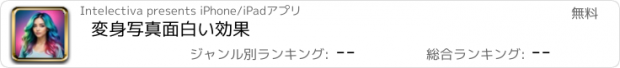 Intelectiva presents iPhone/iPadアプリ
無料
変身写真面白い効果
ジャンル別ランキング: --
総合ランキング: --